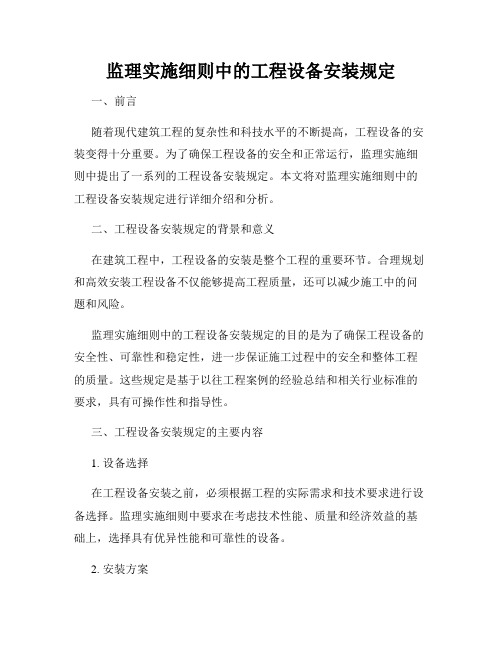 监理实施细则中的工程设备安装规定

一、前言

随着现代建筑工程的复杂性和科技水平的不断提高，工程设备的安装变得十分重要。为了确保工程设备的安全和正常运行，监理实施细则中提出了一系列的工程设备安装规定。本文将对监理实施细则中的工程设备安装规定进行详细介绍和分析。

二、工程设备安装规定的背景和意义

在建筑工程中，工程设备的安装是整个工程的重要环节。合理规划和高效安装工程设备不仅能够提高工程质量，还可以减少施工中的问题和风险。

监理实施细则中的工程设备安装规定的目的是为了确保工程设备的安全性、可靠性和稳定性，进一步保证施工过程中的安全和整体工程的质量。这些规定是基于以往工程案例的经验总结和相关行业标准的要求，具有可操作性和指导性。

三、工程设备安装规定的主要内容

1. 设备选择

在工程设备安装之前，必须根据工程的实际需求和技术要求进行设备选择。监理实施细则中要求在考虑技术性能、质量和经济效益的基础上，选择具有优异性能和可靠性的设备。

2. 安装方案